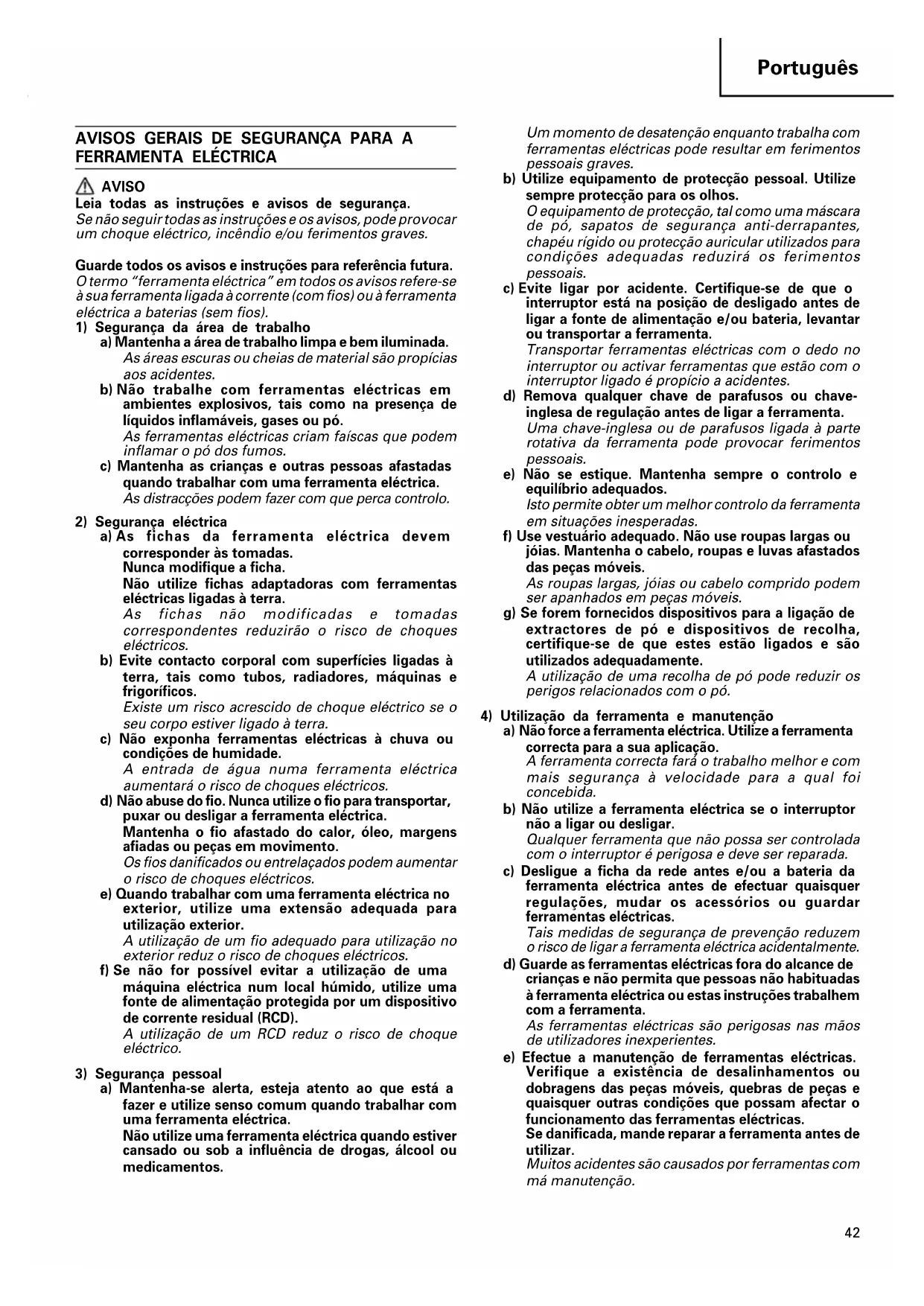 Português

AVISOS GERAIS DE SEGURANÇA PARA A FERRAMENTA ELÉCTRICA

AVISO
Leia todas as instruções e avisos de segurança.
Se não seguir todas as instruções e os avisos, pode provocar um choque eléctrico, incêndio e/ou ferimentos graves.

Guarde todos os avisos e instruções para referência futura.
O termo "ferramenta eléctrica" em todos os avisos refere-se à sua ferramenta ligada à corrente (com fios) ou à ferramenta eléctrica a baterias (sem fios).

1) Segurança da área de trabalho
a) Mantenha a área de trabalho limpa e bem iluminada.
As áreas escuras ou cheias de material são propícias aos acidentes.
b) Não trabalhe com ferramentas eléctricas em ambientes explosivos, tais como na presença de líquidos inflamáveis, gases ou pó.
As ferramentas eléctricas criam faíscas que podem inflamar o pó dos fumos.
c) Mantenha as crianças e outras pessoas afastadas quando trabalhar com uma ferramenta eléctrica.
As distracções podem fazer com que perca controlo.

2) Segurança eléctrica
a) As fichas da ferramenta eléctrica devem corresponder às tomadas.
Nunca modifique a ficha.
Não utilize fichas adaptadoras com ferramentas eléctricas ligadas à terra.
As fichas não modificadas e tomadas correspondentes reduzirão o risco de choques eléctricos.
b) Evite contacto corporal com superfícies ligadas à terra, tais como tubos, radiadores, máquinas e frigoríficos.
Existe um risco acrescido de choque eléctrico se o seu corpo estiver ligado à terra.
c) Não exponha ferramentas eléctricas à chuva ou condições de humidade.
A entrada de água numa ferramenta eléctrica aumentará o risco de choques eléctricos.
d) Não abuse do fio. Nunca utilize o fio para transportar, puxar ou desligar a ferramenta eléctrica.
Mantenha o fio afastado do calor, óleo, margens afiadas ou peças em movimento.
Os fios danificados ou entrelaçados podem aumentar o risco de choques eléctricos.
e) Quando trabalhar com uma ferramenta eléctrica no exterior, utilize uma extensão adequada para utilização exterior.
A utilização de um fio adequado para utilização no exterior reduz o risco de choques eléctricos.
f) Se não for possível evitar a utilização de uma máquina eléctrica num local húmido, utilize uma fonte de alimentação protegida por um dispositivo de corrente residual (RCD).
A utilização de um RCD reduz o risco de choque eléctrico.

3) Segurança pessoal
a) Mantenha-se alerta, esteja atento ao que está a fazer e utilize senso comum quando trabalhar com uma ferramenta eléctrica.
Não utilize uma ferramenta eléctrica quando estiver cansado ou sob a influência de drogas, álcool ou medicamentos.
Um momento de desatenção enquanto trabalha com ferramentas eléctricas pode resultar em ferimentos pessoais graves.
b) Utilize equipamento de protecção pessoal. Utilize sempre protecção para os olhos.
O equipamento de protecção, tal como uma máscara de pó, sapatos de segurança anti-derrapantes, chapéu rígido ou protecção auricular utilizados para condições adequadas reduzirá os ferimentos pessoais.
c) Evite ligar por acidente. Certifique-se de que o interruptor está na posição de desligado antes de ligar a fonte de alimentação e/ou bateria, levantar ou transportar a ferramenta.
Transportar ferramentas eléctricas com o dedo no interruptor ou activar ferramentas que estão com o interruptor ligado é propício a acidentes.
d) Remova qualquer chave de parafusos ou chave-inglesa de regulação antes de ligar a ferramenta.
Uma chave-inglesa ou de parafusos ligada à parte rotativa da ferramenta pode provocar ferimentos pessoais.
e) Não se estique. Mantenha sempre o controlo e equilíbrio adequados.
Isto permite obter um melhor controlo da ferramenta em situações inesperadas.
f) Use vestuário adequado. Não use roupas largas ou jóias. Mantenha o cabelo, roupas e luvas afastados das peças móveis.
As roupas largas, jóias ou cabelo comprido podem ser apanhados em peças móveis.
g) Se forem fornecidos dispositivos para a ligação de extractores de pó e dispositivos de recolha, certifique-se de que estes estão ligados e são utilizados adequadamente.
A utilização de uma recolha de pó pode reduzir os perigos relacionados com o pó.

4) Utilização da ferramenta e manutenção
a) Não force a ferramenta eléctrica. Utilize a ferramenta correcta para a sua aplicação.
A ferramenta correcta fará o trabalho melhor e com mais segurança à velocidade para a qual foi concebida.
b) Não utilize a ferramenta eléctrica se o interruptor não a ligar ou desligar.
Qualquer ferramenta que não possa ser controlada com o interruptor é perigosa e deve ser reparada.
c) Desligue a ficha da rede antes e/ou a bateria da ferramenta eléctrica antes de efectuar quaisquer regulações, mudar os acessórios ou guardar ferramentas eléctricas.
Tais medidas de segurança de prevenção reduzem o risco de ligar a ferramenta eléctrica acidentalmente.
d) Guarde as ferramentas eléctricas fora do alcance de crianças e não permita que pessoas não habituadas à ferramenta eléctrica ou estas instruções trabalhem com a ferramenta.
As ferramentas eléctricas são perigosas nas mãos de utilizadores inexperientes.
e) Efectue a manutenção de ferramentas eléctricas. Verifique a existência de desalinhamentos ou dobragens das peças móveis, quebras de peças e quaisquer outras condições que possam afectar o funcionamento das ferramentas eléctricas.
Se danificada, mande reparar a ferramenta antes de utilizar.
Muitos acidentes são causados por ferramentas com má manutenção.

42